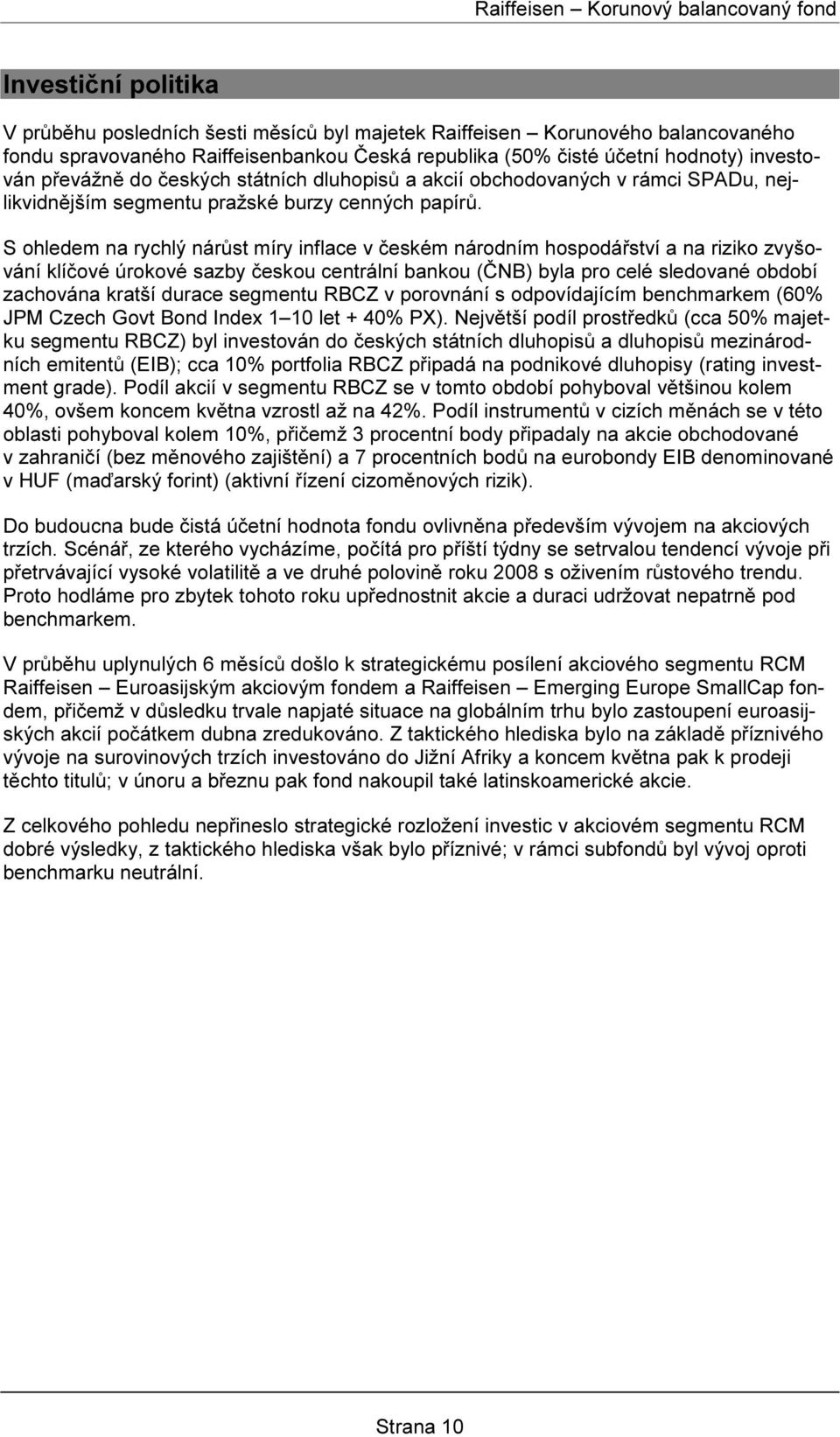 Raiffeisen – Korunový balancovaný fond

Investiční politika

V průběhu posledních šesti měsíců byl majetek Raiffeisen – Korunového balancovaného fondu spravovaného Raiffeisenbankou Česká republika (50% čisté účetní hodnoty) investován převážně do českých státních dluhopisů a akcií obchodovaných v rámci SPADu, nejlikvidnějším segmentu pražské burzy cenných papírů.

S ohledem na rychlý nárůst míry inflace v českém národním hospodářství a na riziko zvyšování klíčové úrokové sazby českou centrální bankou (ČNB) byla pro celé sledované období zachována kratší durace segmentu RBCZ v porovnání s odpovídajícím benchmarkem (60% JPM Czech Govt Bond Index 1–10 let + 40% PX). Největší podíl prostředků (cca 50% majetku segmentu RBCZ) byl investován do českých státních dluhopisů a dluhopisů mezinárodních emitentů (EIB); cca 10% portfolia RBCZ připadá na podnikové dluhopisy (rating investment grade). Podíl akcií v segmentu RBCZ se v tomto období pohyboval většinou kolem 40%, ovšem koncem května vzrostl až na 42%. Podíl instrumentů v cizích měnách se v této oblasti pohyboval kolem 10%, přičemž 3 procentní body připadaly na akcie obchodované v zahraničí (bez měnového zajištění) a 7 procentních bodů na eurobondy EIB denominované v HUF (maďarský forint) (aktivní řízení cizoměnových rizik).

Do budoucna bude čistá účetní hodnota fondu ovlivněna především vývojem na akciových trzích. Scénář, ze kterého vycházíme, počítá pro příští týdny se setrvalou tendencí vývoje při přetrvávající vysoké volatilitě a ve druhé polovině roku 2008 s oživením růstového trendu. Proto hodláme pro zbytek tohoto roku upřednostnit akcie a duraci udržovat nepatrně pod benchmarkem.

V průběhu uplynulých 6 měsíců došlo k strategickému posílení akciového segmentu RCM Raiffeisen – Euroasijským akciovým fondem a Raiffeisen – Emerging Europe SmallCap fondem, přičemž v důsledku trvale napjaté situace na globálním trhu bylo zastoupení euroasijských akcií počátkem dubna zredukováno. Z taktického hlediska bylo na základě příznivého vývoje na surovinových trzích investováno do Jižní Afriky a koncem května pak k prodeji těchto titulů; v únoru a březnu pak fond nakoupil také latinskoamerické akcie.

Z celkového pohledu nepřineslo strategické rozložení investic v akciovém segmentu RCM dobré výsledky, z taktického hlediska však bylo příznivé; v rámci subfondů byl vývoj oproti benchmarku neutrální.

Strana 10